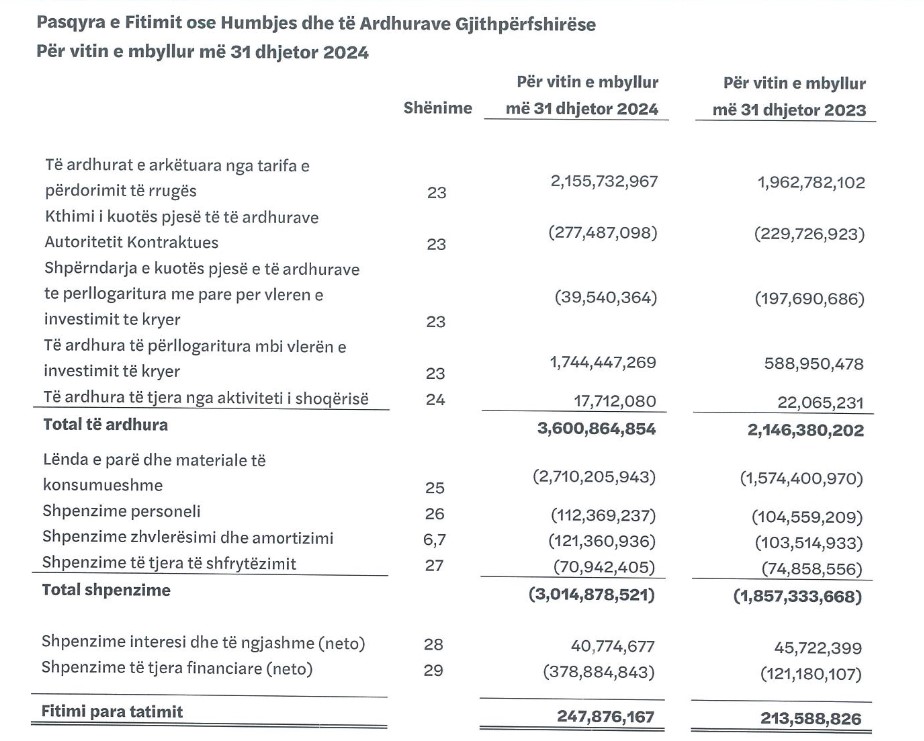 Pasqyra e Fitimit ose Humbjes dhe të Ardhurave Gjithpërfshirëse
Për vitin e mbyllur më 31 dhjetor 2024

|  | Shënime | Për vitin e mbyllur më 31 dhjetor 2024 | Për vitin e mbyllur më 31 dhjetor 2023 |
|---|---|---|---|
| Të ardhurat e arkëtuara nga tarifa e përdorimit të rrugës | 23 | 2,155,732,967 | 1,962,782,102 |
| Kthimi i kuotës pjesë të të ardhurave Autoritetit Kontraktues | 23 | (277,487,098) | (229,726,923) |
| Shpërndarja e kuotës pjesë e të ardhurave te perllogaritura me pare per vleren e investimit te kryer | 23 | (39,540,364) | (197,690,686) |
| Të ardhura të përllogaritura mbi vlerën e investimit të kryer | 23 | 1,744,447,269 | 588,950,478 |
| Të ardhura të tjera nga aktiviteti i shoqërisë | 24 | 17,712,080 | 22,065,231 |
| **Total të ardhura** |  | **3,600,864,854** | **2,146,380,202** |
| Lënda e parë dhe materiale të konsumueshme | 25 | (2,710,205,943) | (1,574,400,970) |
| Shpenzime personeli | 26 | (112,369,237) | (104,559,209) |
| Shpenzime zhvlerësimi dhe amortizimi | 6,7 | (121,360,936) | (103,514,933) |
| Shpenzime të tjera të shfrytëzimit | 27 | (70,942,405) | (74,858,556) |
| **Total shpenzime** |  | **(3,014,878,521)** | **(1,857,333,668)** |
| Shpenzime interesi dhe të ngjashme (neto) | 28 | 40,774,677 | 45,722,399 |
| Shpenzime të tjera financiare (neto) | 29 | (378,884,843) | (121,180,107) |
| **Fitimi para tatimit** |  | **247,876,167** | **213,588,826** |